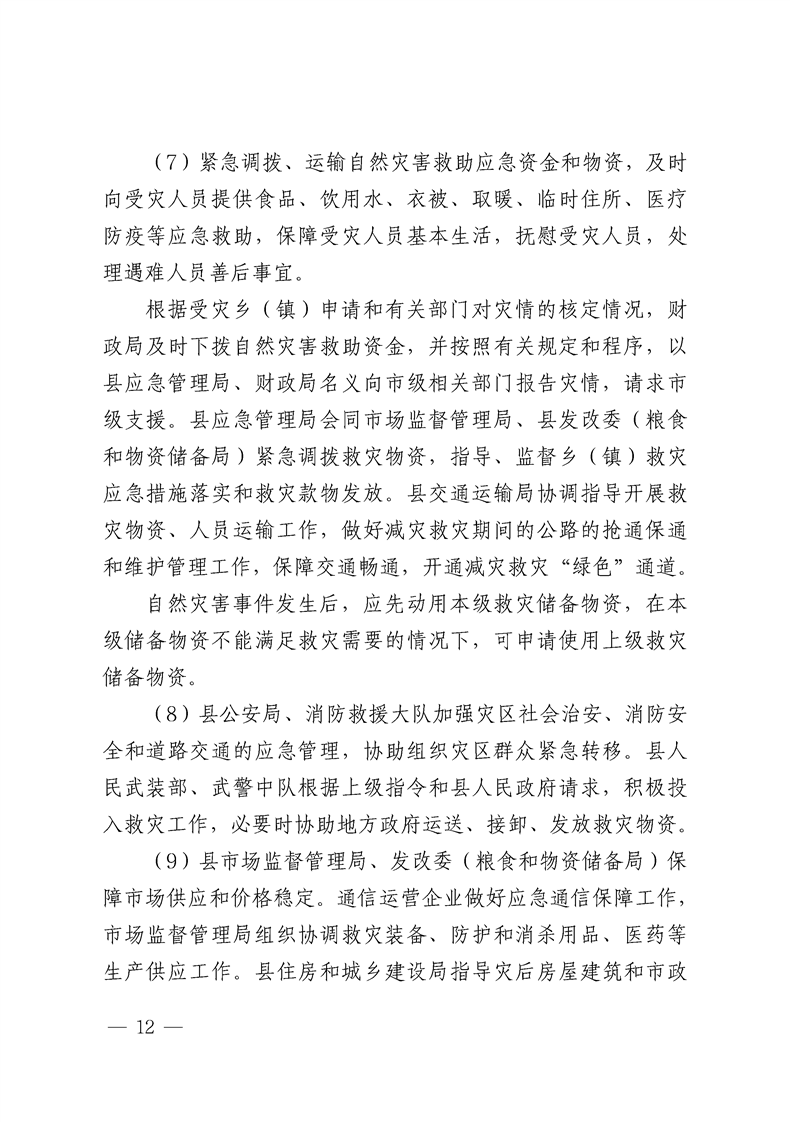 （7）紧急调拨、运输自然灾害救助应急资金和物资，及时向受灾人员提供食品、饮用水、衣被、取暖、临时住所、医疗防疫等应急救助，保障受灾人员基本生活，抚慰受灾人员，处理遇难人员善后事宜。

根据受灾乡（镇）申请和有关部门对灾情的核定情况，财政局及时下拨自然灾害救助资金，并按照有关规定和程序，以县应急管理局、财政局名义向市级相关部门报告灾情，请求市级支援。县应急管理局会同市场监督管理局、县发改委（粮食和物资储备局）紧急调拨救灾物资，指导、监督乡（镇）救灾应急措施落实和救灾款物发放。县交通运输局协调指导开展救灾物资、人员运输工作，做好减灾救灾期间的公路的抢通保通和维护管理工作，保障交通畅通，开通减灾救灾“绿色”通道。

自然灾害事件发生后，应先动用本级救灾储备物资，在本级储备物资不能满足救灾需要的情况下，可申请使用上级救灾储备物资。

（8）县公安局、消防救援大队加强灾区社会治安、消防安全和道路交通的应急管理，协助组织灾区群众紧急转移。县人民武装部、武警中队根据上级指令和县人民政府请求，积极投入救灾工作，必要时协助地方政府运送、接卸、发放救灾物资。

（9）县市场监督管理局、发改委（粮食和物资储备局）保障市场供应和价格稳定。通信运营企业做好应急通信保障工作，市场监督管理局组织协调救灾装备、防护和消杀用品、医药等生产供应工作。县住房和城乡建设局指导灾后房屋建筑和市政

— 12 —